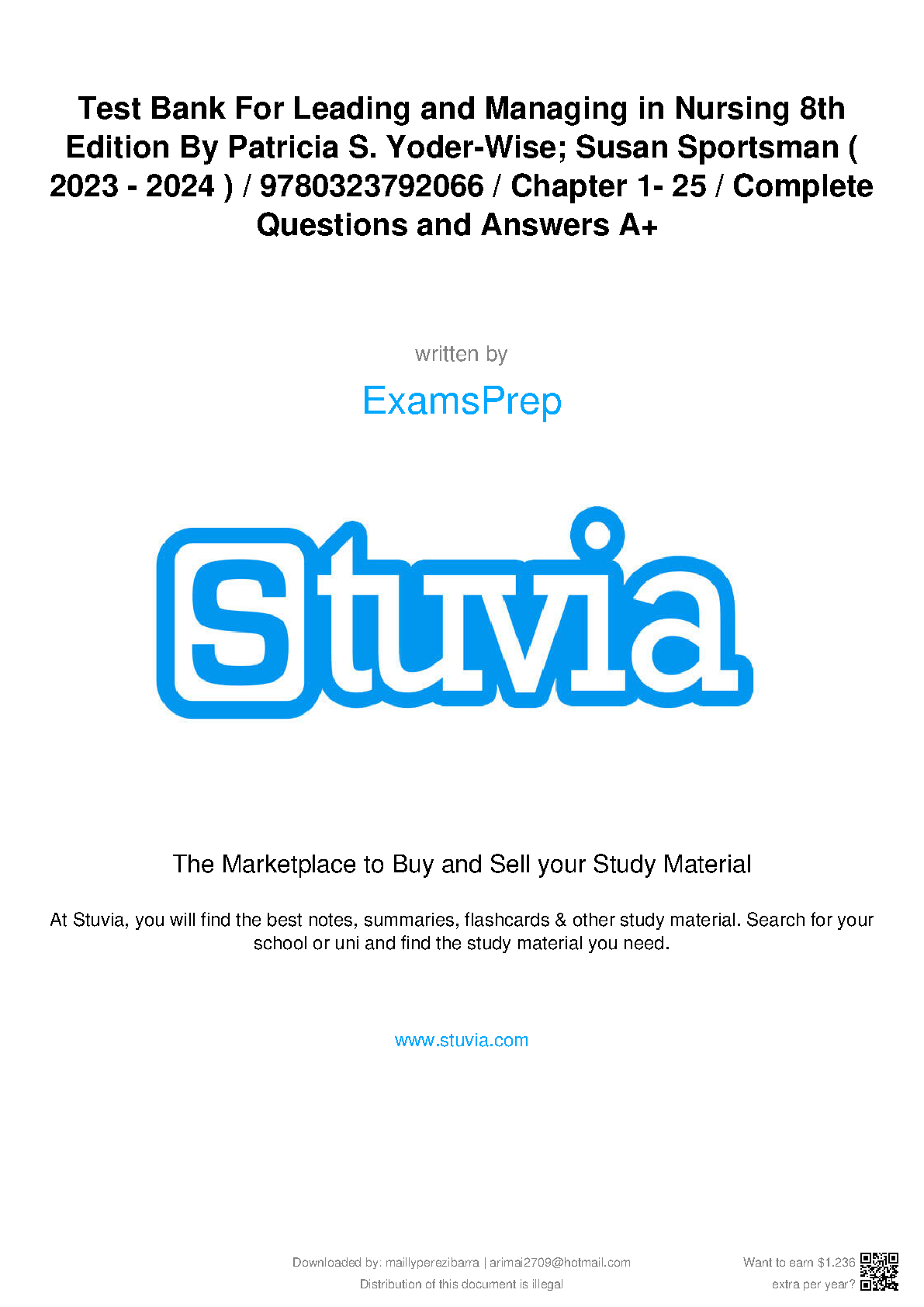 Test Bank For Leading and Managing in Nursing 8th Edition By Patricia S. Yoder-Wise; Susan Sportsman ( 2023 - 2024 ) / 9780323792066 / Chapter 1- 25 / Complete Questions and Answers A+

written by

ExamsPrep

Stuvia

The Marketplace to Buy and Sell your Study Material

At Stuvia, you will find the best notes, summaries, flashcards & other study material. Search for your school or uni and find the study material you need.

www.stuvia.com

Downloaded by: maillyperezibarra | arimai2709@hotmail.com
Distribution of this document is illegal

Want to earn $1.236 extra per year?